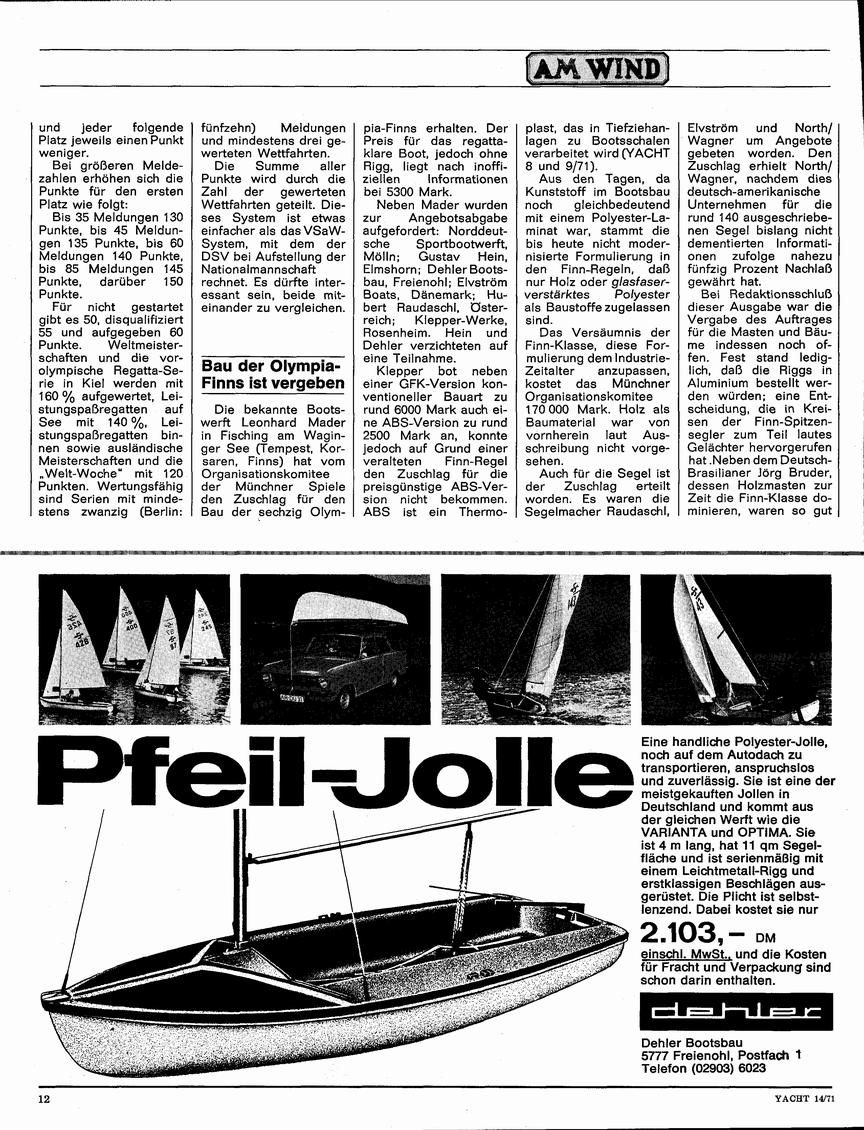 AM WIND

und jeder folgende Platz jeweils einen Punkt weniger.

Bei größeren Meldezahlen erhöhen sich die Punkte für den ersten Platz wie folgt:

Bis 35 Meldungen 130 Punkte, bis 45 Meldungen 135 Punkte, bis 60 Meldungen 140 Punkte, bis 85 Meldungen 145 Punkte, darüber 150 Punkte.

Für nicht gestartet gibt es 50, disqualifiziert 55 und aufgegeben 60 Punkte. Weltmeisterschaften und die vorolympische Regatta-Serie in Kiel werden mit 160 % aufgewertet, Leistungspaßregatten auf See mit 140 %, Leistungspaßregatten binnen sowie ausländische Meisterschaften und die „Welt-Woche" mit 120 Punkten. Wertungsfähig sind Serien mit mindestens zwanzig (Berlin: fünfzehn) Meldungen und mindestens drei gewerteten Wettfahrten.

Die Summe aller Punkte wird durch die Zahl der gewerteten Wettfahrten geteilt. Dieses System ist etwas einfacher als das VSaW-System, mit dem der DSV bei Aufstellung der Nationalmannschaft rechnet. Es dürfte interessant sein, beide miteinander zu vergleichen.

Bau der Olympia-Finns ist vergeben

Die bekannte Bootswerft Leonhard Mader in Fisching am Waginger See (Tempest, Korsaren, Finns) hat vom Organisationskomitee der Münchner Spiele den Zuschlag für den Bau der sechzig Olympia-Finns erhalten. Der Preis für das regattaklare Boot, jedoch ohne Rigg, liegt nach inoffiziellen Informationen bei 5300 Mark.

Neben Mader wurden zur Angebotsabgabe aufgefordert: Norddeutsche Sportbootwerft, Mölln; Gustav Hein, Elmshorn; Dehler Bootsbau, Freienohl; Elvström Boats, Dänemark; Hubert Raudaschl, Österreich; Klepper-Werke, Rosenheim. Hein und Dehler verzichteten auf eine Teilnahme.

Klepper bot neben einer GFK-Version konventioneller Bauart zu rund 6000 Mark auch eine ABS-Version zu rund 2500 Mark an, konnte jedoch auf Grund einer veralteten Finn-Regel den Zuschlag für die preisgünstige ABS-Version nicht bekommen. ABS ist ein Thermoplast, das in Tiefziehanlagen zu Bootsschalen verarbeitet wird (YACHT 8 und 9/71).

Aus den Tagen, da Kunststoff im Bootsbau noch gleichbedeutend mit einem Polyester-Laminat war, stammt die bis heute nicht modernisierte Formulierung in den Finn-Regeln, daß nur Holz oder glasfaserverstärktes Polyester als Baustoffe zugelassen sind.

Das Versäumnis der Finn-Klasse, diese Formulierung dem Industrie-Zeitalter anzupassen, kostet das Münchner Organisationskomitee 170 000 Mark. Holz als Baumaterial war von vornherein laut Ausschreibung nicht vorgesehen.

Auch für die Segel ist der Zuschlag erteilt worden. Es waren die Segelmacher Raudaschl, Elvström und North/Wagner um Angebote gebeten worden. Den Zuschlag erhielt North/Wagner, nachdem dies deutsch-amerikanische Unternehmen für die rund 140 ausgeschriebenen Segel bislang nicht dementierten Informationen zufolge nahezu fünfzig Prozent Nachlaß gewährt hat.

Bei Redaktionsschluß dieser Ausgabe war die Vergabe des Auftrages für die Masten und Bäume indessen noch offen. Fest stand lediglich, daß die Riggs in Aluminium bestellt werden würden; eine Entscheidung, die in Kreisen der Finn-Spitzensegler zum Teil lautes Gelächter hervorgerufen hat. Neben dem Deutsch-Brasilianer Jörg Bruder, dessen Holzmasten zur Zeit die Finn-Klasse dominieren, waren so gut

Pfeil-Jolle

Eine handliche Polyester-Jolle, noch auf dem Autodach zu transportieren, anspruchslos und zuverlässig. Sie ist eine der meistgekauften Jollen in Deutschland und kommt aus der gleichen Werft wie die VARIANTA und OPTIMA. Sie ist 4 m lang, hat 11 qm Segelfläche und ist serienmäßig mit einem Leichtmetall-Rigg und erstklassigen Beschlägen ausgerüstet. Die Plicht ist selbstlenzend. Dabei kostet sie nur

2.103,– DM

einschl. MwSt., und die Kosten für Fracht und Verpackung sind schon darin enthalten.

dehler

Dehler Bootsbau
5777 Freienohl, Postfach 1
Telefon (02903) 6023

12

YACHT 14/71